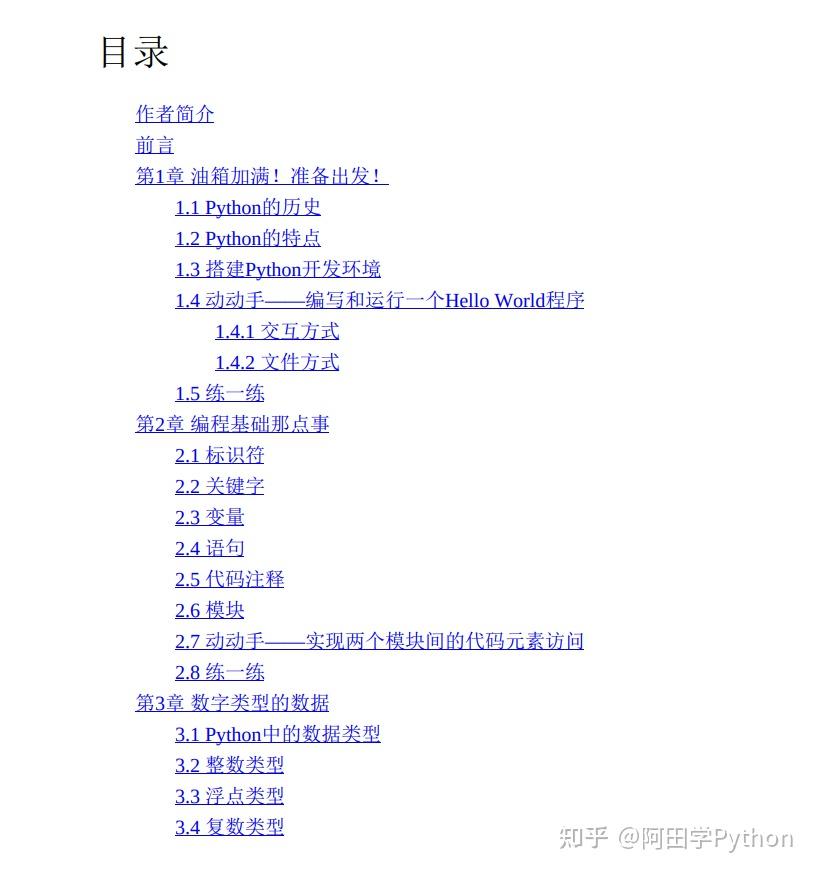 目录

作者简介
前言
第1章 油箱加满！准备出发！
1.1 Python的历史
1.2 Python的特点
1.3 搭建Python开发环境
1.4 动动手——编写和运行一个Hello World程序
1.4.1 交互方式
1.4.2 文件方式
1.5 练一练
第2章 编程基础那点事
2.1 标识符
2.2 关键字
2.3 变量
2.4 语句
2.5 代码注释
2.6 模块
2.7 动动手——实现两个模块间的代码元素访问
2.8 练一练
第3章 数字类型的数据
3.1 Python中的数据类型
3.2 整数类型
3.3 浮点类型
3.4 复数类型

知乎 @阿田学Python